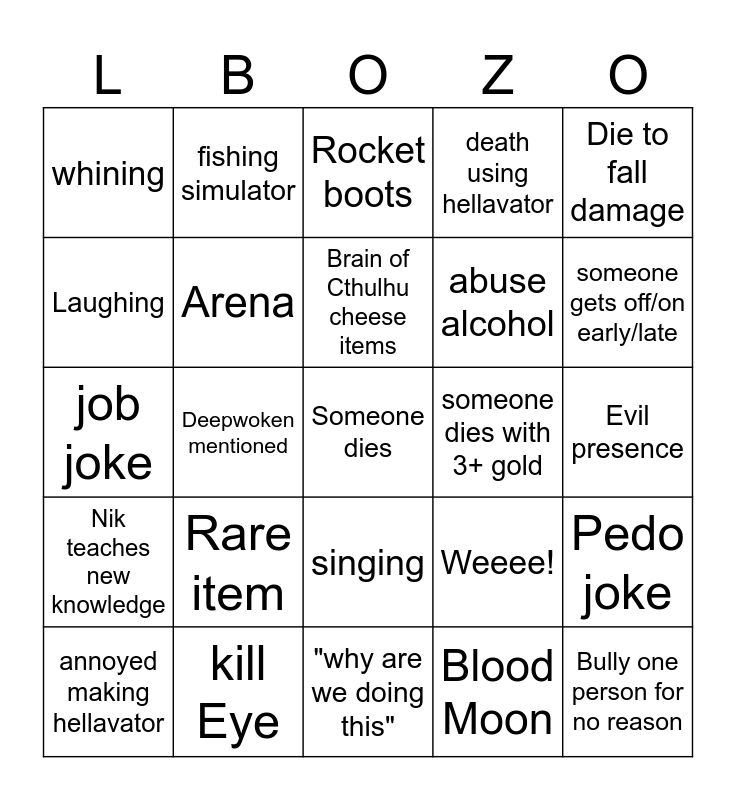 | L | B | O | Z | O |
|---|---|---|---|---|
| whining | fishing simulator | Rocket boots | death using hellavator | Die to fall damage |
| Laughing | Arena | Brain of Cthulhu cheese items | abuse alcohol | someone gets off/on early/late |
| job joke | Deepwoken mentioned | Someone dies | someone dies with 3+ gold | Evil presence |
| Nik teaches new knowledge | Rare item | singing | Weeee! | Pedo joke |
| annoyed making hellavator | kill Eye | "why are we doing this" | Blood Moon | Bully one person for no reason |